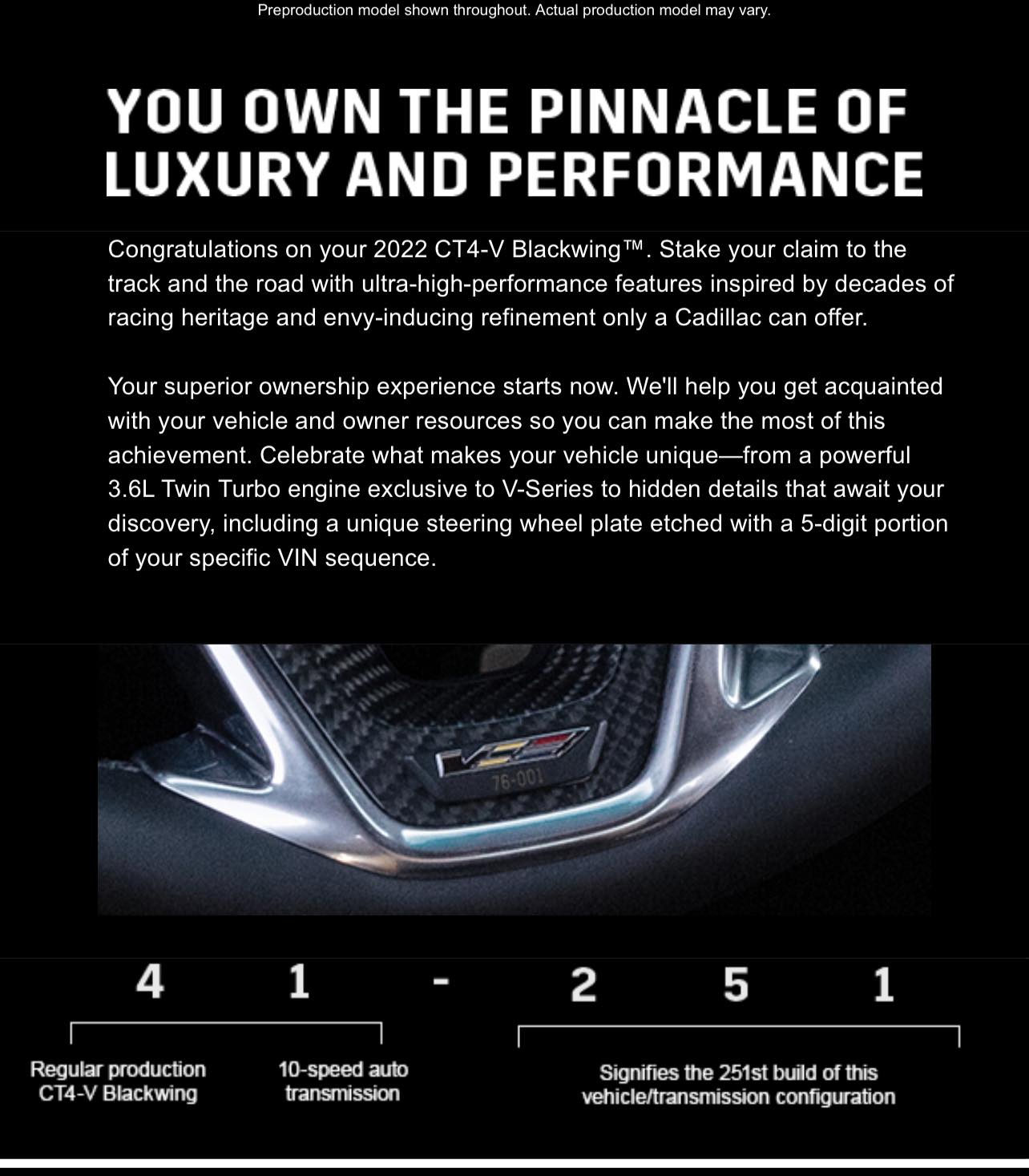 Preproduction model shown throughout. Actual production model may vary.

YOU OWN THE PINNACLE OF LUXURY AND PERFORMANCE

Congratulations on your 2022 CT4-V Blackwing™. Stake your claim to the track and the road with ultra-high-performance features inspired by decades of racing heritage and envy-inducing refinement only a Cadillac can offer.

Your superior ownership experience starts now. We'll help you get acquainted with your vehicle and owner resources so you can make the most of this achievement. Celebrate what makes your vehicle unique—from a powerful 3.6L Twin Turbo engine exclusive to V-Series to hidden details that await your discovery, including a unique steering wheel plate etched with a 5-digit portion of your specific VIN sequence.

76-001

4 1 - 2 5 1

Regular production CT4-V Blackwing

10-speed auto transmission

Signifies the 251st build of this vehicle/transmission configuration